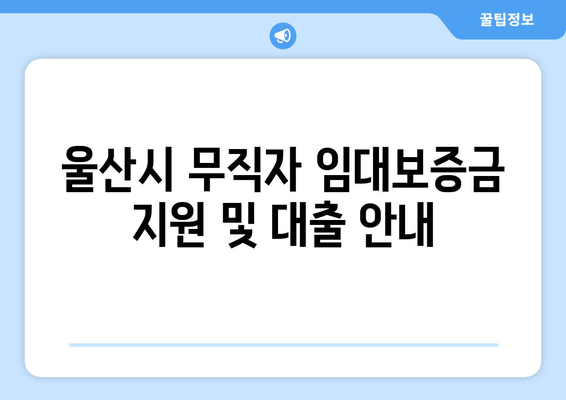 꿀팁정보

울산시 무직자 임대보증금 지원 및 대출 안내